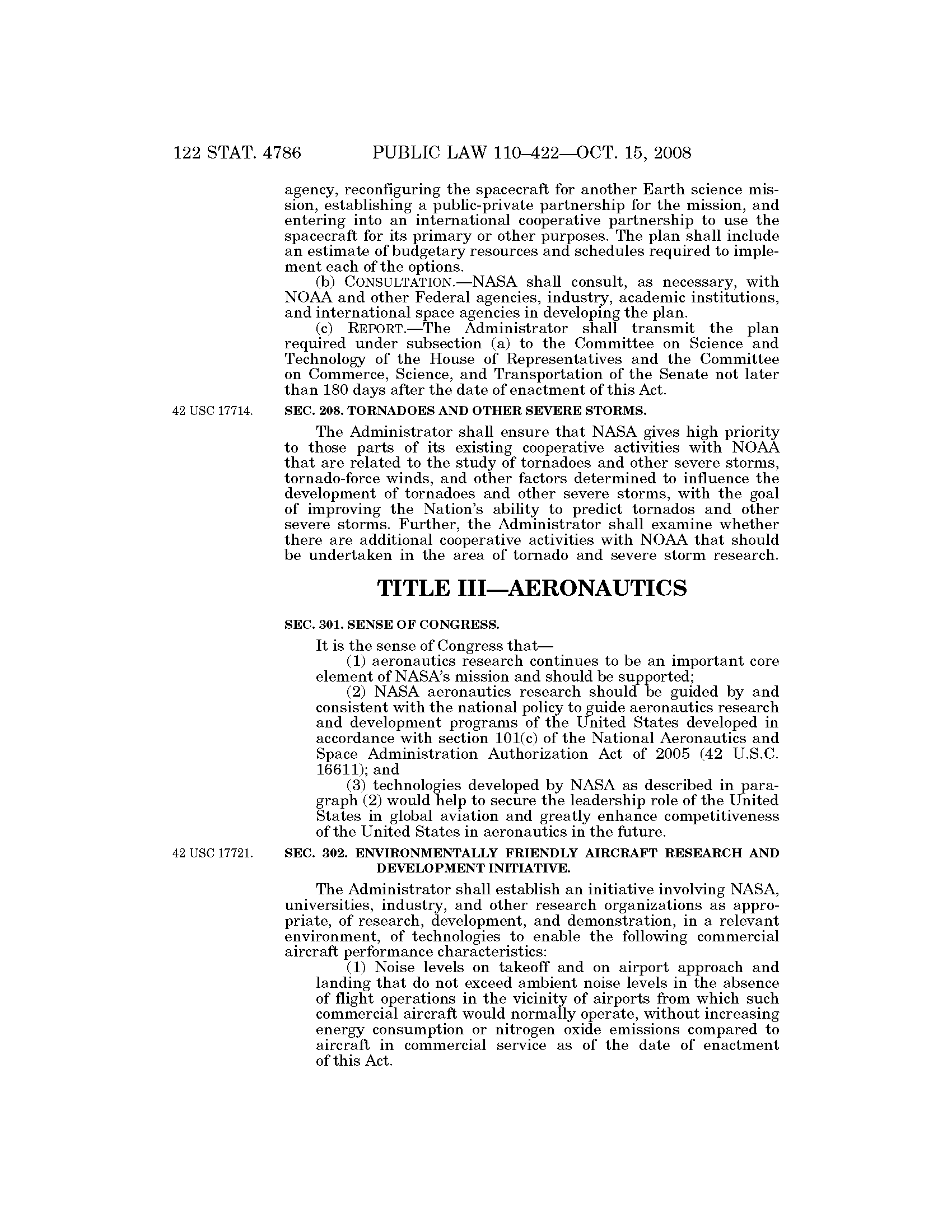 122 STAT. 4786 PUBLIC LAW 110–422—OCT. 15, 2008

agency, reconfiguring the spacecraft for another Earth science mission, establishing a public-private partnership for the mission, and entering into an international cooperative partnership to use the spacecraft for its primary or other purposes. The plan shall include an estimate of budgetary resources and schedules required to implement each of the options.

(b) CONSULTATION.—NASA shall consult, as necessary, with NOAA and other Federal agencies, industry, academic institutions, and international space agencies in developing the plan.

(c) REPORT.—The Administrator shall transmit the plan required under subsection (a) to the Committee on Science and Technology of the House of Representatives and the Committee on Commerce, Science, and Transportation of the Senate not later than 180 days after the date of enactment of this Act.

42 USC 17714.

SEC. 208. TORNADOES AND OTHER SEVERE STORMS.

The Administrator shall ensure that NASA gives high priority to those parts of its existing cooperative activities with NOAA that are related to the study of tornadoes and other severe storms, tornado-force winds, and other factors determined to influence the development of tornadoes and other severe storms, with the goal of improving the Nation's ability to predict tornados and other severe storms. Further, the Administrator shall examine whether there are additional cooperative activities with NOAA that should be undertaken in the area of tornado and severe storm research.

TITLE III—AERONAUTICS

SEC. 301. SENSE OF CONGRESS.

It is the sense of Congress that—

(1) aeronautics research continues to be an important core element of NASA's mission and should be supported;

(2) NASA aeronautics research should be guided by and consistent with the national policy to guide aeronautics research and development programs of the United States developed in accordance with section 101(c) of the National Aeronautics and Space Administration Authorization Act of 2005 (42 U.S.C. 16611); and

(3) technologies developed by NASA as described in paragraph (2) would help to secure the leadership role of the United States in global aviation and greatly enhance competitiveness of the United States in aeronautics in the future.

42 USC 17721.

SEC. 302. ENVIRONMENTALLY FRIENDLY AIRCRAFT RESEARCH AND DEVELOPMENT INITIATIVE.

The Administrator shall establish an initiative involving NASA, universities, industry, and other research organizations as appropriate, of research, development, and demonstration, in a relevant environment, of technologies to enable the following commercial aircraft performance characteristics:

(1) Noise levels on takeoff and on airport approach and landing that do not exceed ambient noise levels in the absence of flight operations in the vicinity of airports from which such commercial aircraft would normally operate, without increasing energy consumption or nitrogen oxide emissions compared to aircraft in commercial service as of the date of enactment of this Act.